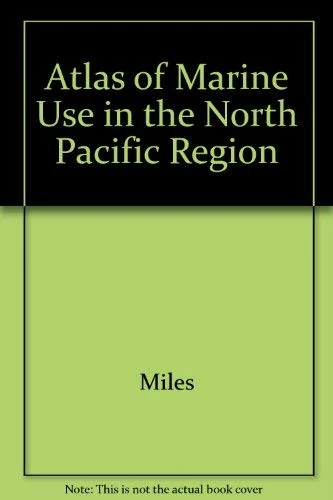 Atlas of Marine Use in the North Pacific Region

Miles

Note: This is not the actual book cover